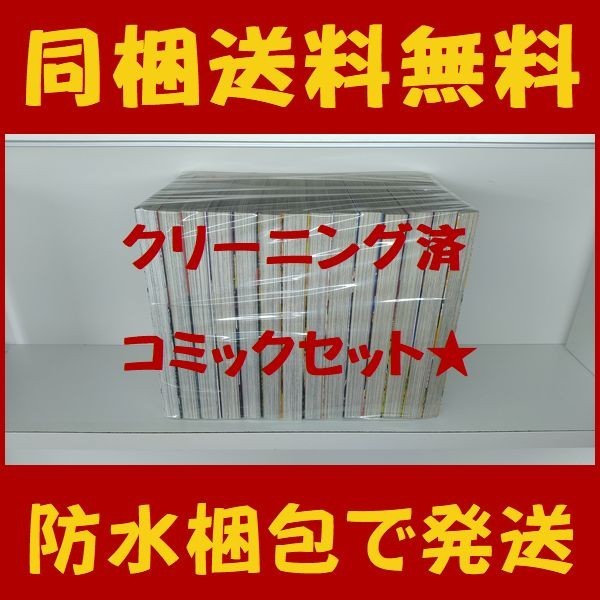 同梱送料無料

クリーニング済

コミックセット★

防水梱包で発送